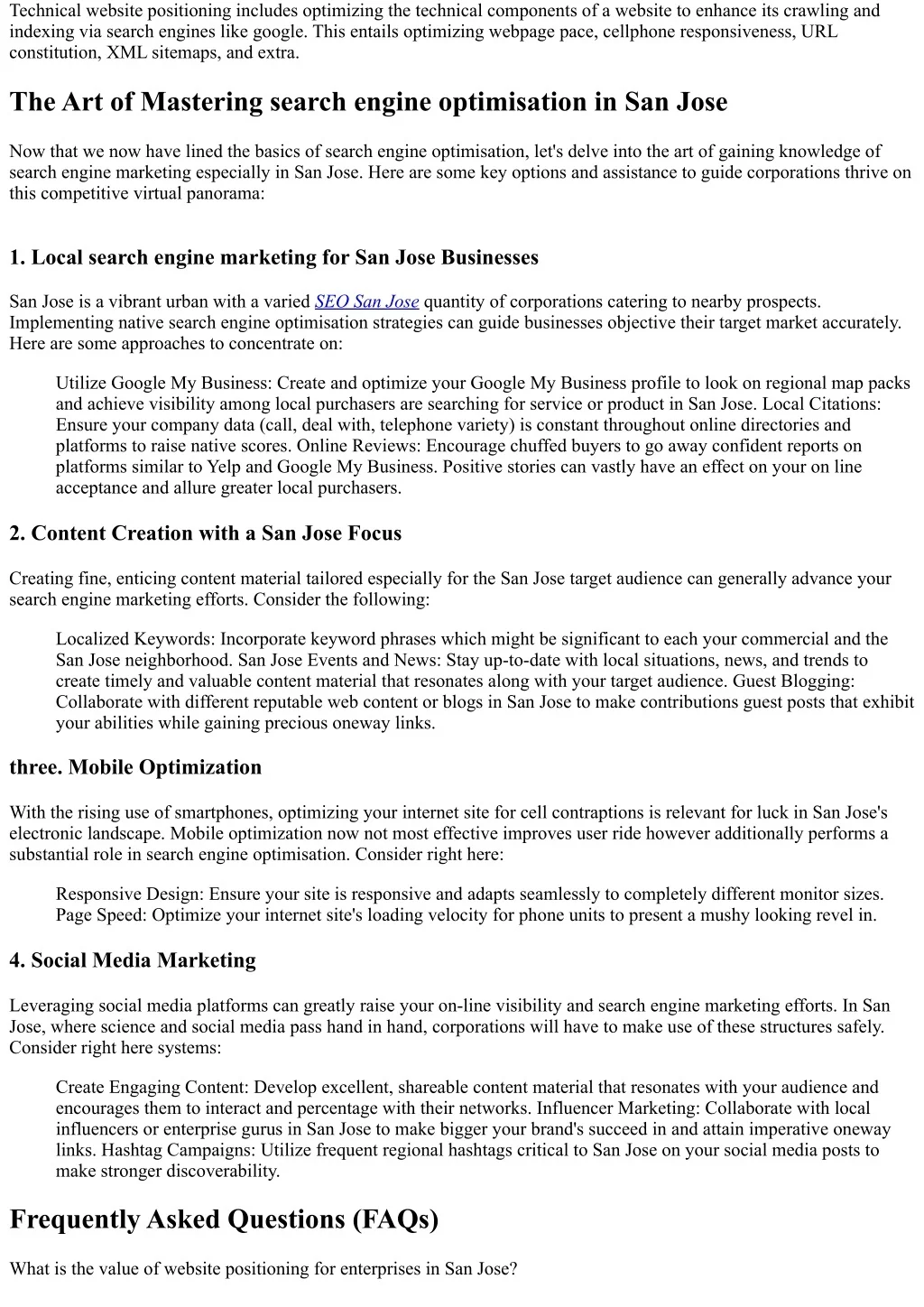 Technical website positioning includes optimizing the technical components of a website to enhance its crawling and indexing via search engines like google. This entails optimizing webpage pace, cellphone responsiveness, URL constitution, XML sitemaps, and extra.

The Art of Mastering search engine optimisation in San Jose

Now that we now have lined the basics of search engine optimisation, let's delve into the art of gaining knowledge of search engine marketing especially in San Jose. Here are some key options and assistance to guide corporations thrive on this competitive virtual panorama:

1. Local search engine marketing for San Jose Businesses

San Jose is a vibrant urban with a varied SEO San Jose quantity of corporations catering to nearby prospects. Implementing native search engine optimisation strategies can guide businesses objective their target market accurately. Here are some approaches to concentrate on:

Utilize Google My Business: Create and optimize your Google My Business profile to look on regional map packs and achieve visibility among local purchasers are searching for service or product in San Jose. Local Citations: Ensure your company data (call, deal with, telephone variety) is constant throughout online directories and platforms to raise native scores. Online Reviews: Encourage chuffed buyers to go away confident reports on platforms similar to Yelp and Google My Business. Positive stories can vastly have an effect on your on line acceptance and allure greater local purchasers.

2. Content Creation with a San Jose Focus

Creating fine, enticing content material tailored especially for the San Jose target audience can generally advance your search engine marketing efforts. Consider the following:

Localized Keywords: Incorporate keyword phrases which might be significant to each your commercial and the San Jose neighborhood. San Jose Events and News: Stay up-to-date with local situations, news, and trends to create timely and valuable content material that resonates along with your target audience. Guest Blogging: Collaborate with different reputable web content or blogs in San Jose to make contributions guest posts that exhibit your abilities while gaining precious oneway links.

three. Mobile Optimization

With the rising use of smartphones, optimizing your internet site for cell contraptions is relevant for luck in San Jose's electronic landscape. Mobile optimization now not most effective improves user ride however additionally performs a substantial role in search engine optimisation. Consider right here:

Responsive Design: Ensure your site is responsive and adapts seamlessly to completely different monitor sizes. Page Speed: Optimize your internet site's loading velocity for phone units to present a mushy looking revel in.

4. Social Media Marketing

Leveraging social media platforms can greatly raise your on-line visibility and search engine marketing efforts. In San Jose, where science and social media pass hand in hand, corporations will have to make use of these structures safely. Consider right here systems:

Create Engaging Content: Develop excellent, shareable content material that resonates with your audience and encourages them to interact and percentage with their networks. Influencer Marketing: Collaborate with local influencers or enterprise gurus in San Jose to make bigger your brand's succeed in and attain imperative oneway links. Hashtag Campaigns: Utilize frequent regional hashtags critical to San Jose on your social media posts to make stronger discoverability.

Frequently Asked Questions (FAQs)

What is the value of website positioning for enterprises in San Jose?